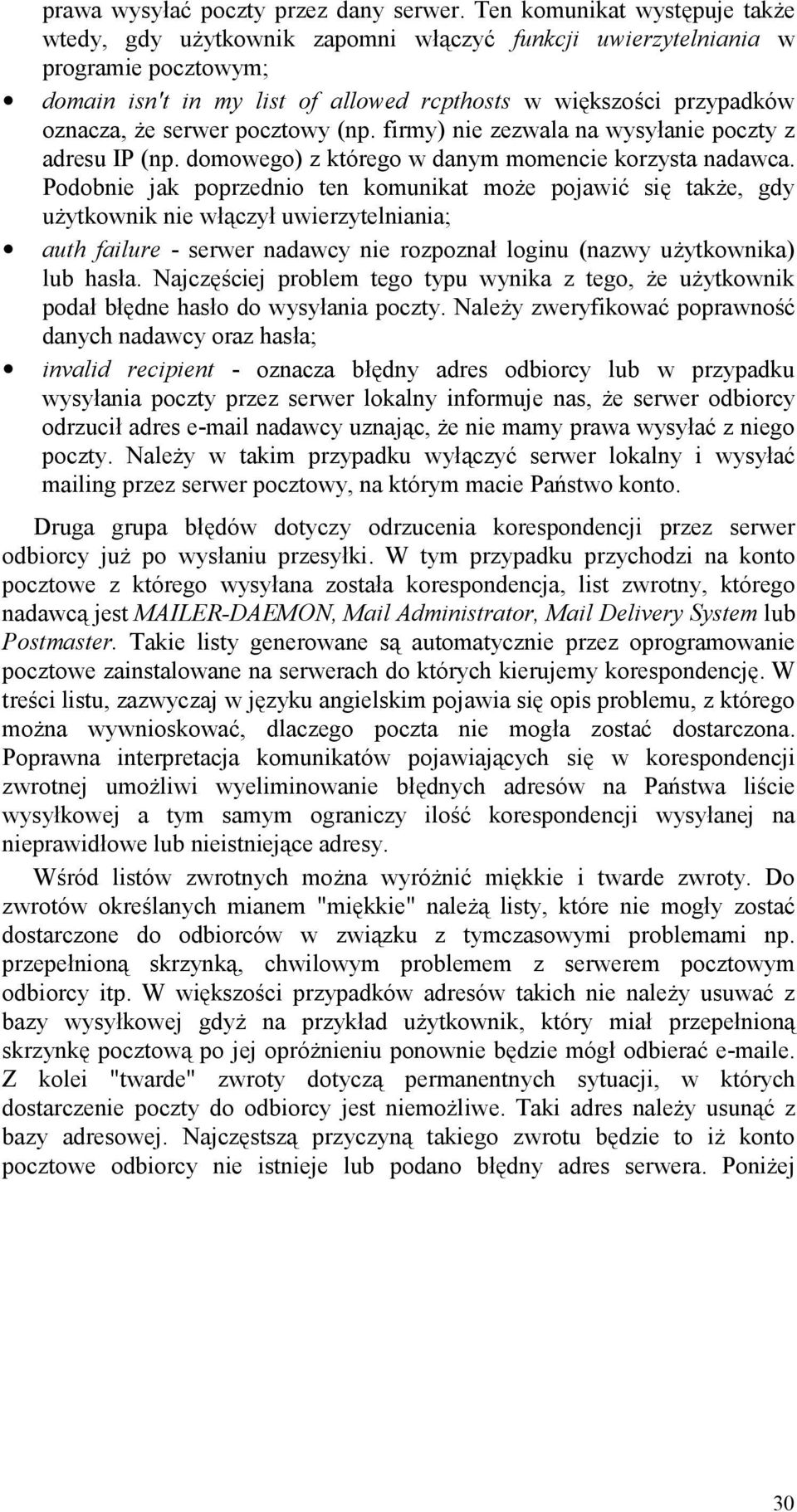 prawa wysyłać poczty przez dany serwer. Ten komunikat występuje także wtedy, gdy użytkownik zapomni włączyć funkcji uwierzytelniania w programie pocztowym;

• domain isn't in my list of allowed rcpthosts w większości przypadków oznacza, że serwer pocztowy (np. firmy) nie zezwala na wysyłanie poczty z adresu IP (np. domowego) z którego w danym momencie korzysta nadawca. Podobnie jak poprzednio ten komunikat może pojawić się także, gdy użytkownik nie włączył uwierzytelniania;

• auth failure - serwer nadawcy nie rozpoznał loginu (nazwy użytkownika) lub hasła. Najczęściej problem tego typu wynika z tego, że użytkownik podał błędne hasło do wysyłania poczty. Należy zweryfikować poprawność danych nadawcy oraz hasła;

• invalid recipient - oznacza błędny adres odbiorcy lub w przypadku wysyłania poczty przez serwer lokalny informuje nas, że serwer odbiorcy odrzucił adres e-mail nadawcy uznając, że nie mamy prawa wysyłać z niego poczty. Należy w takim przypadku wyłączyć serwer lokalny i wysyłać mailing przez serwer pocztowy, na którym macie Państwo konto.

Druga grupa błędów dotyczy odrzucenia korespondencji przez serwer odbiorcy już po wysłaniu przesyłki. W tym przypadku przychodzi na konto pocztowe z którego wysyłana została korespondencja, list zwrotny, którego nadawcą jest MAILER-DAEMON, Mail Administrator, Mail Delivery System lub Postmaster. Takie listy generowane są automatycznie przez oprogramowanie pocztowe zainstalowane na serwerach do których kierujemy korespondencję. W treści listu, zazwyczaj w języku angielskim pojawia się opis problemu, z którego można wywnioskować, dlaczego poczta nie mogła zostać dostarczona. Poprawna interpretacja komunikatów pojawiających się w korespondencji zwrotnej umożliwi wyeliminowanie błędnych adresów na Państwa liście wysyłkowej a tym samym ograniczy ilość korespondencji wysyłanej na nieprawidłowe lub nieistniejące adresy.

Wśród listów zwrotnych można wyróżnić miękkie i twarde zwroty. Do zwrotów określanych mianem "miękkie" należą listy, które nie mogły zostać dostarczone do odbiorców w związku z tymczasowymi problemami np. przepełnioną skrzynką, chwilowym problemem z serwerem pocztowym odbiorcy itp. W większości przypadków adresów takich nie należy usuwać z bazy wysyłkowej gdyż na przykład użytkownik, który miał przepełnioną skrzynkę pocztową po jej opróżnieniu ponownie będzie mógł odbierać e-maile. Z kolei "twarde" zwroty dotyczą permanentnych sytuacji, w których dostarczenie poczty do odbiorcy jest niemożliwe. Taki adres należy usunąć z bazy adresowej. Najczęstszą przyczyną takiego zwrotu będzie to iż konto pocztowe odbiorcy nie istnieje lub podano błędny adres serwera. Poniżej

30